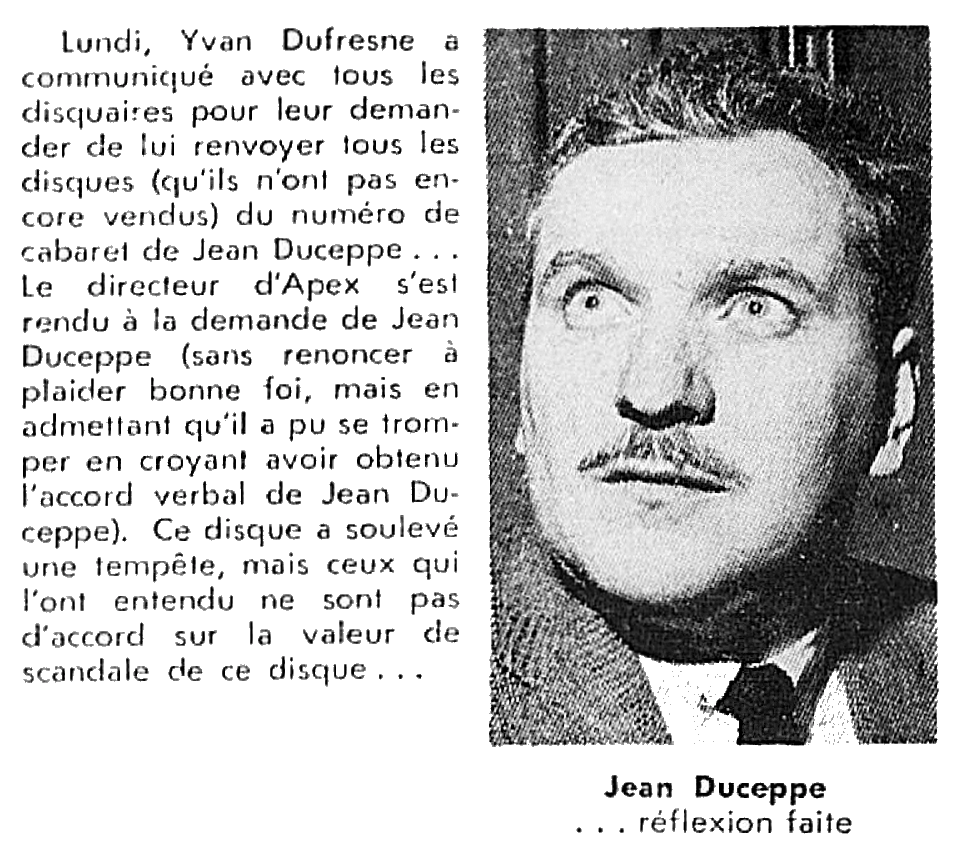 Lundi, Yvan Dufresne a communiqué avec tous les disquaires pour leur demander de lui renvoyer tous les disques (qu'ils n'ont pas encore vendus) du numéro de cabaret de Jean Duceppe . . . Le directeur d'Apex s'est rendu à la demande de Jean Duceppe (sans renoncer à plaider bonne foi, mais en admettant qu'il a pu se tromper en croyant avoir obtenu l'accord verbal de Jean Duceppe). Ce disque a soulevé une tempête, mais ceux qui l'ont entendu ne sont pas d'accord sur la valeur de scandale de ce disque . . .

Jean Duceppe
. . . réflexion faite